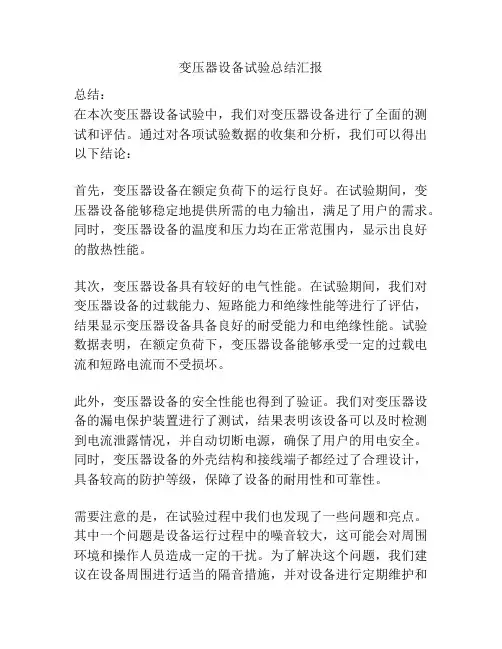 变压器设备试验总结汇报

总结：
在本次变压器设备试验中，我们对变压器设备进行了全面的测试和评估。通过对各项试验数据的收集和分析，我们可以得出以下结论：

首先，变压器设备在额定负荷下的运行良好。在试验期间，变压器设备能够稳定地提供所需的电力输出，满足了用户的需求。同时，变压器设备的温度和压力均在正常范围内，显示出良好的散热性能。

其次，变压器设备具有较好的电气性能。在试验期间，我们对变压器设备的过载能力、短路能力和绝缘性能等进行了评估，结果显示变压器设备具备良好的耐受能力和电绝缘性能。试验数据表明，在额定负荷下，变压器设备能够承受一定的过载电流和短路电流而不受损坏。

此外，变压器设备的安全性能也得到了验证。我们对变压器设备的漏电保护装置进行了测试，结果表明该设备可以及时检测到电流泄露情况，并自动切断电源，确保了用户的用电安全。同时，变压器设备的外壳结构和接线端子都经过了合理设计，具备较高的防护等级，保障了设备的耐用性和可靠性。

需要注意的是，在试验过程中我们也发现了一些问题和亮点。其中一个问题是设备运行过程中的噪音较大，这可能会对周围环境和操作人员造成一定的干扰。为了解决这个问题，我们建议在设备周围进行适当的隔音措施，并对设备进行定期维护和